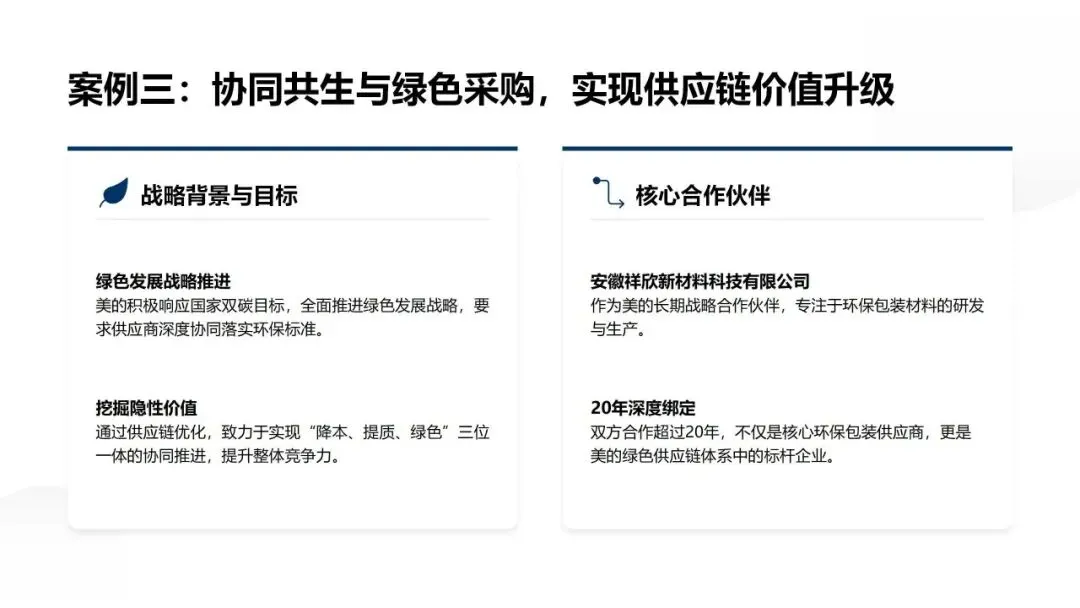 案例三：协同共生与绿色采购，实现供应链价值升级

战略背景与目标

绿色发展战略推进
美的积极响应国家双碳目标，全面推进绿色发展战略，要求供应商深度协同落实环保标准。

挖掘隐性价值
通过供应链优化，致力于实现“降本、提质、绿色”三位一体的协同推进，提升整体竞争力。

核心合作伙伴

安徽祥欣新材料科技有限公司
作为美的长期战略合作伙伴，专注于环保包装材料的研发与生产。

20年深度绑定
双方合作超过20年，不仅是核心环保包装供应商，更是美的绿色供应链体系中的标杆企业。